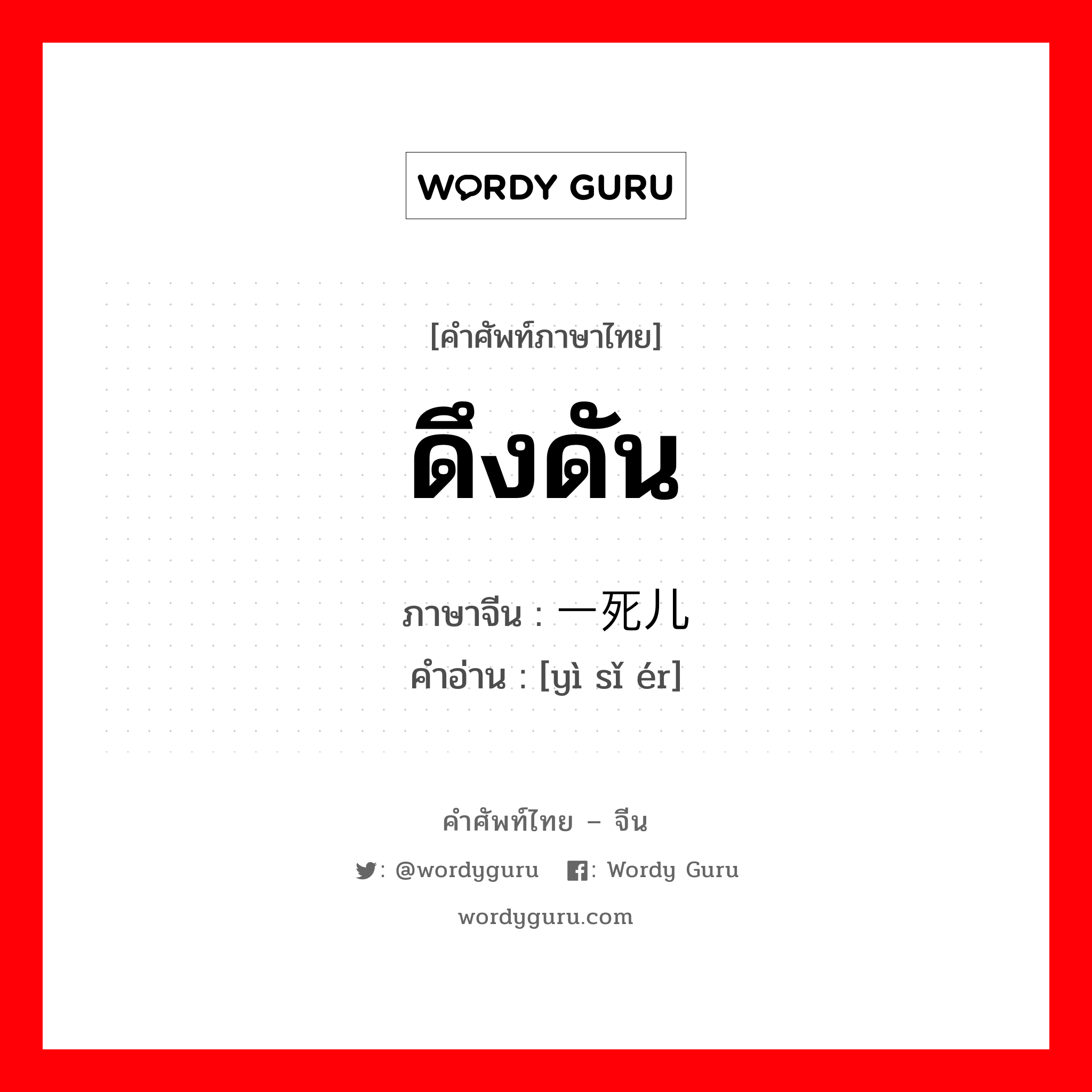 WORDY GURU

[คำศัพท์ภาษาไทย]

ดึงดัน

ภาษาจีน : 一死儿
คำอ่าน : [yì sǐ ér]

คำศัพท์ไทย – จีน

: @wordyguru : Wordy Guru

wordyguru.com